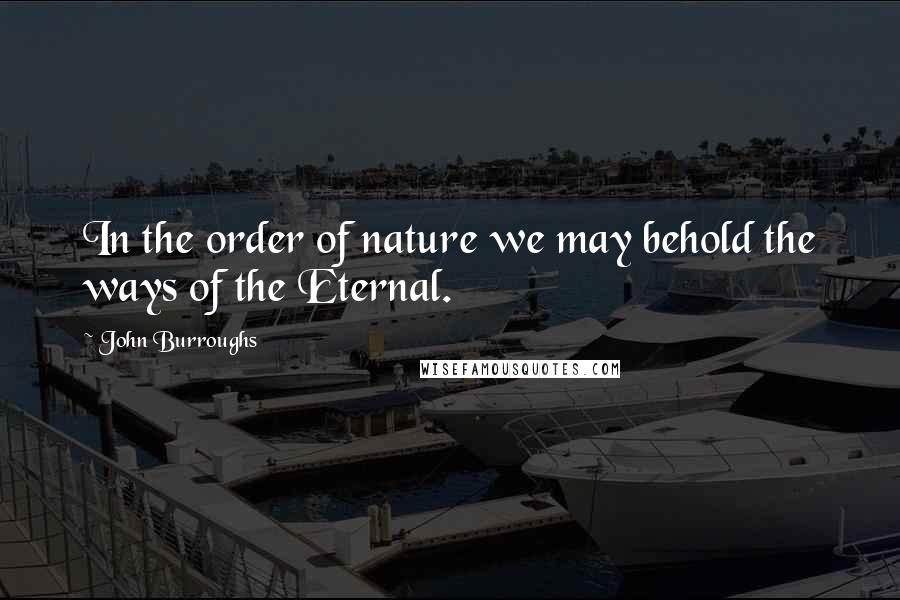 In the order of nature we may behold the ways of the Eternal.

~ John Burroughs

WISEFAMOUSQUOTES.COM